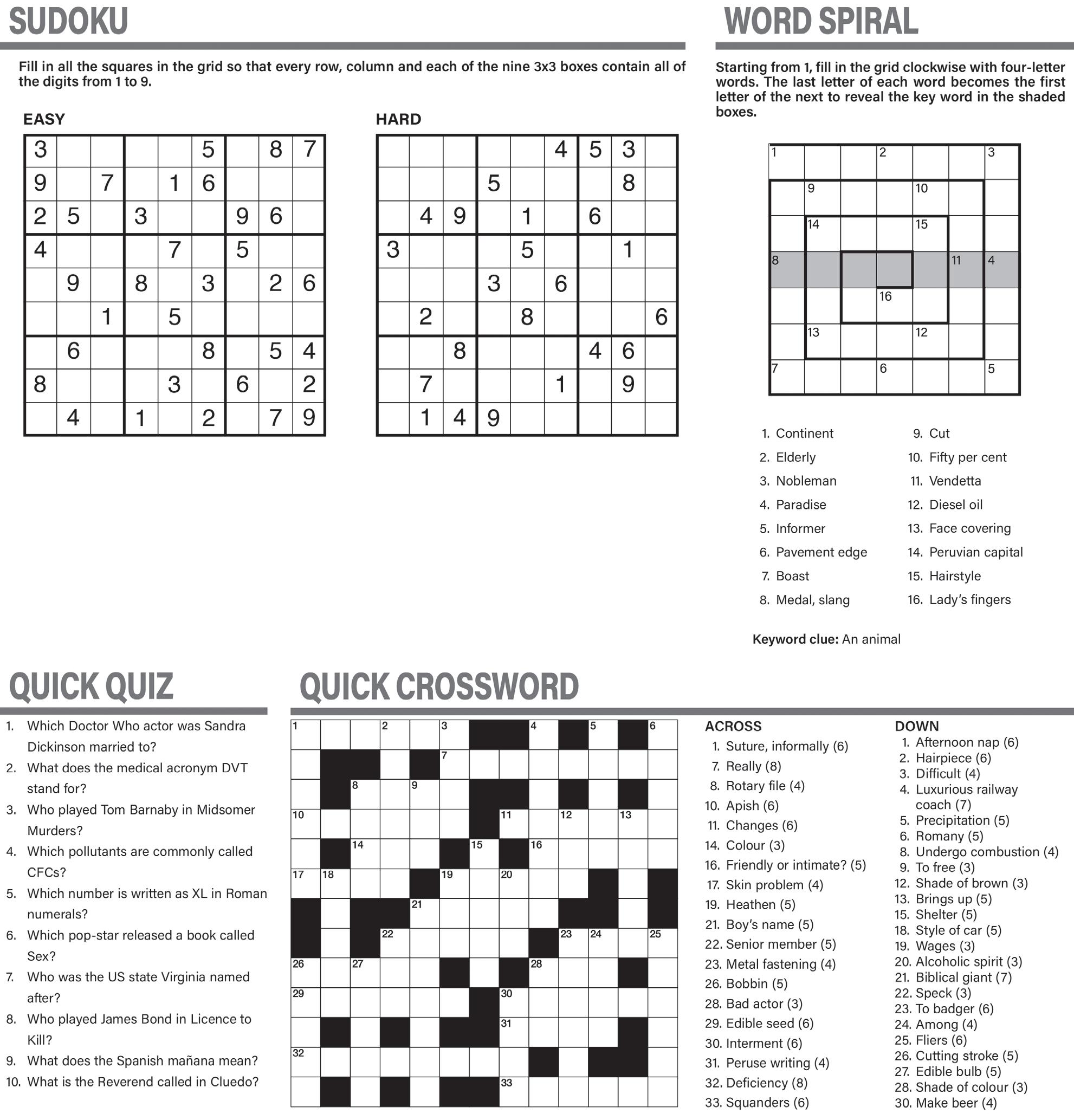 SUDOKU

Fill in all the squares in the grid so that every row, column and each of the nine 3x3 boxes contain all of the digits from 1 to 9.

EASY

| 3 |  |  |  |  | 5 |  | 8 | 7 |
|---|---|---|---|---|---|---|---|---|
| 9 |  | 7 |  | 1 | 6 |  |  |  |
| 2 | 5 |  | 3 |  |  | 9 | 6 |  |
| 4 |  |  |  | 7 |  | 5 |  |  |
|  | 9 |  | 8 |  | 3 |  | 2 | 6 |
|  |  | 1 |  | 5 |  |  |  |  |
|  | 6 |  |  |  | 8 |  | 5 | 4 |
| 8 |  |  |  | 3 |  | 6 |  | 2 |
|  | 4 |  | 1 |  | 2 |  | 7 | 9 |

HARD

|  |  |  |  |  | 4 | 5 | 3 |  |
|---|---|---|---|---|---|---|---|---|
|  |  |  | 5 |  |  |  | 8 |  |
|  | 4 | 9 |  | 1 |  | 6 |  |  |
| 3 |  |  |  | 5 |  |  | 1 |  |
|  |  |  | 3 |  | 6 |  |  |  |
|  | 2 |  |  | 8 |  |  |  | 6 |
|  |  | 8 |  |  |  | 4 | 6 |  |
|  | 7 |  |  |  | 1 |  | 9 |  |
|  | 1 | 4 | 9 |  |  |  |  |  |

WORD SPIRAL

Starting from 1, fill in the grid clockwise with four-letter words. The last letter of each word becomes the first letter of the next to reveal the key word in the shaded boxes.

1 2 3 9 10 14 15 8 11 4 16 13 12 7 6 5

1. Continent
2. Elderly
3. Nobleman
4. Paradise
5. Informer
6. Pavement edge
7. Boast
8. Medal, slang
9. Cut
10. Fifty per cent
11. Vendetta
12. Diesel oil
13. Face covering
14. Peruvian capital
15. Hairstyle
16. Lady's fingers

Keyword clue: An animal

QUICK QUIZ

1. Which Doctor Who actor was Sandra Dickinson married to?
2. What does the medical acronym DVT stand for?
3. Who played Tom Barnaby in Midsomer Murders?
4. Which pollutants are commonly called CFCs?
5. Which number is written as XL in Roman numerals?
6. Which pop-star released a book called Sex?
7. Who was the US state Virginia named after?
8. Who played James Bond in Licence to Kill?
9. What does the Spanish mañana mean?
10. What is the Reverend called in Cluedo?

QUICK CROSSWORD

1 2 3 4 5 6 7 8 9 10 11 12 13 14 15 16 17 18 19 20 21 22 23 24 25 26 27 28 29 30 31 32 33

ACROSS
1. Suture, informally (6)
7. Really (8)
8. Rotary file (4)
10. Apish (6)
11. Changes (6)
14. Colour (3)
16. Friendly or intimate? (5)
17. Skin problem (4)
19. Heathen (5)
21. Boy's name (5)
22. Senior member (5)
23. Metal fastening (4)
26. Bobbin (5)
28. Bad actor (3)
29. Edible seed (6)
30. Interment (6)
31. Peruse writing (4)
32. Deficiency (8)
33. Squanders (6)

DOWN
1. Afternoon nap (6)
2. Hairpiece (6)
3. Difficult (4)
4. Luxurious railway coach (7)
5. Precipitation (5)
6. Romany (5)
8. Undergo combustion (4)
9. To free (3)
12. Shade of brown (3)
13. Brings up (5)
15. Shelter (5)
18. Style of car (5)
19. Wages (3)
20. Alcoholic spirit (3)
21. Biblical giant (7)
22. Speck (3)
23. To badger (6)
24. Among (4)
25. Fliers (6)
26. Cutting stroke (5)
27. Edible bulb (5)
28. Shade of colour (3)
30. Make beer (4)